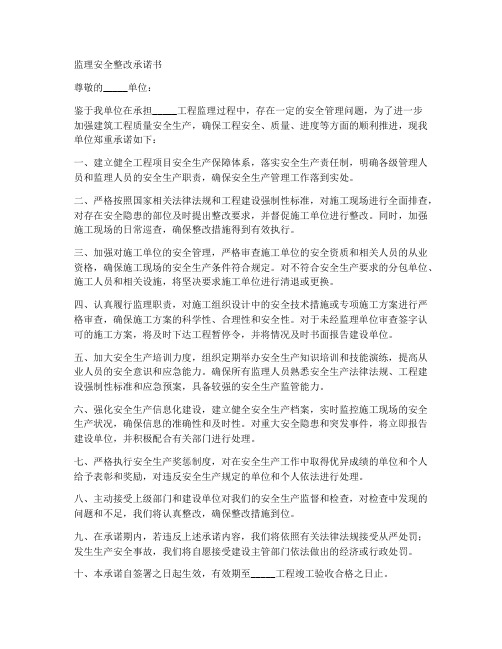 监理安全整改承诺书

尊敬的_____单位：

鉴于我单位在承担_____工程监理过程中，存在一定的安全管理问题，为了进一步加强建筑工程质量安全生产，确保工程安全、质量、进度等方面的顺利推进，现我单位郑重承诺如下：

一、建立健全工程项目安全生产保障体系，落实安全生产责任制，明确各级管理人员和监理人员的安全生产职责，确保安全生产管理工作落到实处。

二、严格按照国家相关法律法规和工程建设强制性标准，对施工现场进行全面排查，对存在安全隐患的部位及时提出整改要求，并督促施工单位进行整改。同时，加强施工现场的日常巡查，确保整改措施得到有效执行。

三、加强对施工单位的安全管理，严格审查施工单位的安全资质和相关人员的从业资格，确保施工现场的安全生产条件符合规定。对不符合安全生产要求的分包单位、施工人员和相关设施，将坚决要求施工单位进行清退或更换。

四、认真履行监理职责，对施工组织设计中的安全技术措施或专项施工方案进行严格审查，确保施工方案的科学性、合理性和安全性。对于未经监理单位审查签字认可的施工方案，将及时下达工程暂停令，并将情况及时书面报告建设单位。

五、加大安全生产培训力度，组织定期举办安全生产知识培训和技能演练，提高从业人员的安全意识和应急能力。确保所有监理人员熟悉安全生产法律法规、工程建设强制性标准和应急预案，具备较强的安全生产监管能力。

六、强化安全生产信息化建设，建立健全安全生产档案，实时监控施工现场的安全生产状况，确保信息的准确性和及时性。对重大安全隐患和突发事件，将立即报告建设单位，并积极配合有关部门进行处理。

七、严格执行安全生产奖惩制度，对在安全生产工作中取得优异成绩的单位和个人给予表彰和奖励，对违反安全生产规定的单位和个人依法进行处理。

八、主动接受上级部门和建设单位对我们的安全生产监督和检查，对检查中发现的问题和不足，我们将认真整改，确保整改措施到位。

九、在承诺期内，若违反上述承诺内容，我们将依照有关法律法规接受从严处罚；发生生产安全事故，我们将自愿接受建设主管部门依法做出的经济或行政处罚。

十、本承诺自签署之日起生效，有效期至_____工程竣工验收合格之日止。